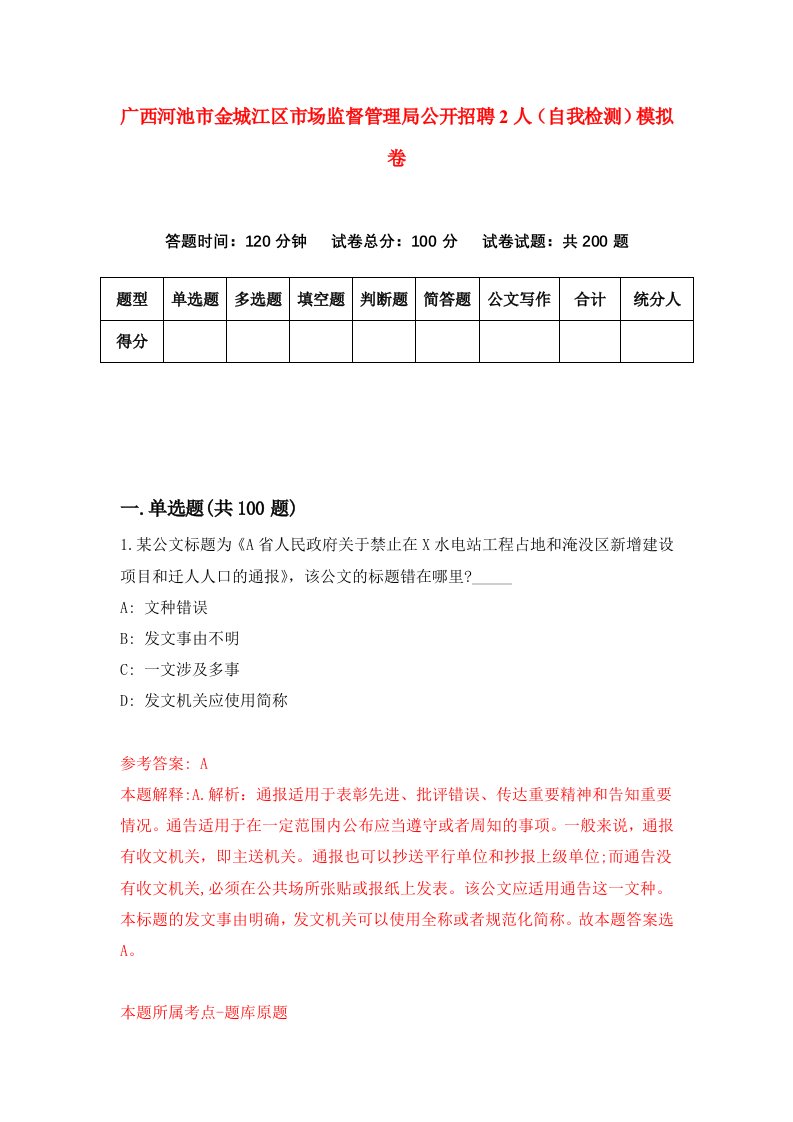 广西河池市金城江区市场监督管理局公开招聘2人（自我检测）模拟卷

答题时间：120分钟　试卷总分：100分　试卷试题：共200题

| 题型 | 单选题 | 多选题 | 填空题 | 判断题 | 简答题 | 公文写作 | 合计 | 统分人 |
|---|---|---|---|---|---|---|---|---|
| 得分 | | | | | | | | |

一.单选题(共100题)

1.某公文标题为《A省人民政府关于禁止在X水电站工程占地和淹没区新增建设项目和迁人人口的通报》，该公文的标题错在哪里?_____

A: 文种错误

B: 发文事由不明

C: 一文涉及多事

D: 发文机关应使用简称

参考答案: A

本题解释:A.解析：通报适用于表彰先进、批评错误、传达重要精神和告知重要情况。通告适用于在一定范围内公布应当遵守或者周知的事项。一般来说，通报有收文机关，即主送机关。通报也可以抄送平行单位和抄报上级单位;而通告没有收文机关,必须在公共场所张贴或报纸上发表。该公文应适用通告这一文种。本标题的发文事由明确，发文机关可以使用全称或者规范化简称。故本题答案选A。

本题所属考点-题库原题